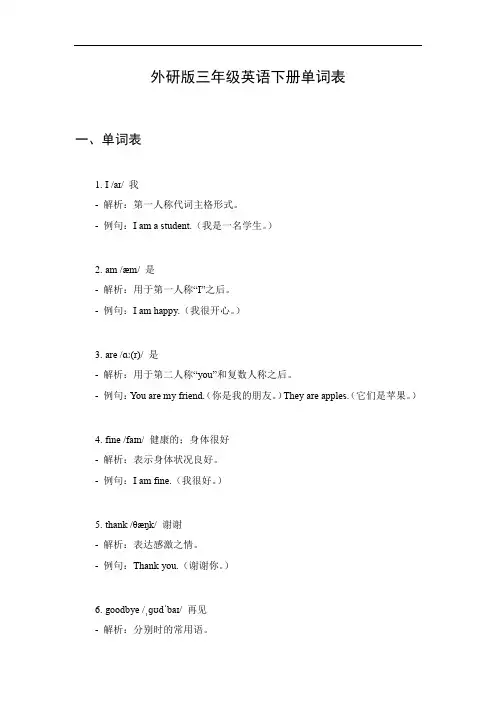 外研版三年级英语下册单词表

一、单词表

1. I /aɪ/ 我

- 解析：第一人称代词主格形式。

- 例句：I am a student.（我是一名学生。）

2. am /æm/ 是

- 解析：用于第一人称“I”之后。

- 例句：I am happy.（我很开心。）

3. are /ɑː(r)/ 是

- 解析：用于第二人称“you”和复数人称之后。

- 例句：You are my friend.（你是我的朋友。）They are apples.（它们是苹果。）

4. fine /faɪn/ 健康的；身体很好

- 解析：表示身体状况良好。

- 例句：I am fine.（我很好。）

5. thank /θæŋk/ 谢谢

- 解析：表达感激之情。

- 例句：Thank you.（谢谢你。）

6. goodbye /ˌɡʊdˈbaɪ/ 再见

- 解析：分别时的常用语。